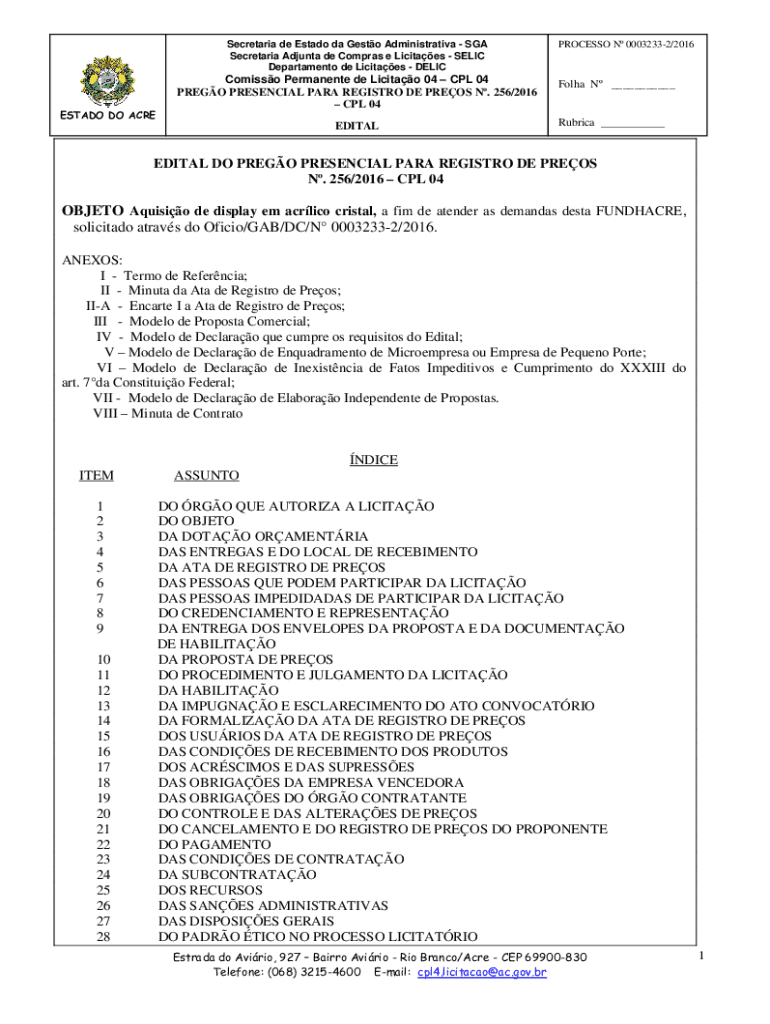 ESTADO DO ACRE

Secretaria de Estado da Gestão Administrativa - SGA
Secretaria Adjunta de Compras e Licitações - SELIC
Departamento de Licitações - DELIC
Comissão Permanente de Licitação 04 – CPL 04
PREGÃO PRESENCIAL PARA REGISTRO DE PREÇOS Nº. 256/2016 – CPL 04

EDITAL

PROCESSO Nº 0003233-2/2016

Folha Nº ___________

Rubrica ___________

EDITAL DO PREGÃO PRESENCIAL PARA REGISTRO DE PREÇOS
Nº. 256/2016 – CPL 04

OBJETO Aquisição de display em acrílico cristal, a fim de atender as demandas desta FUNDHACRE, solicitado através do Ofício/GAB/DC/N° 0003233-2/2016.

ANEXOS:
I - Termo de Referência;
II - Minuta da Ata de Registro de Preços;
II-A - Encarte I a Ata de Registro de Preços;
III - Modelo de Proposta Comercial;
IV - Modelo de Declaração que cumpre os requisitos do Edital;
V – Modelo de Declaração de Enquadramento de Microempresa ou Empresa de Pequeno Porte;
VI – Modelo de Declaração de Inexistência de Fatos Impeditivos e Cumprimento do XXXIII do art. 7°da Constituição Federal;
VII - Modelo de Declaração de Elaboração Independente de Propostas.
VIII – Minuta de Contrato

ÍNDICE

| ITEM | ASSUNTO |
|---|---|
| 1 | DO ÓRGÃO QUE AUTORIZA A LICITAÇÃO |
| 2 | DO OBJETO |
| 3 | DA DOTAÇÃO ORÇAMENTÁRIA |
| 4 | DAS ENTREGAS E DO LOCAL DE RECEBIMENTO |
| 5 | DA ATA DE REGISTRO DE PREÇOS |
| 6 | DAS PESSOAS QUE PODEM PARTICIPAR DA LICITAÇÃO |
| 7 | DAS PESSOAS IMPEDIDADAS DE PARTICIPAR DA LICITAÇÃO |
| 8 | DO CREDENCIAMENTO E REPRESENTAÇÃO |
| 9 | DA ENTREGA DOS ENVELOPES DA PROPOSTA E DA DOCUMENTAÇÃO DE HABILITAÇÃO |
| 10 | DA PROPOSTA DE PREÇOS |
| 11 | DO PROCEDIMENTO E JULGAMENTO DA LICITAÇÃO |
| 12 | DA HABILITAÇÃO |
| 13 | DA IMPUGNAÇÃO E ESCLARECIMENTO DO ATO CONVOCATÓRIO |
| 14 | DA FORMALIZAÇÃO DA ATA DE REGISTRO DE PREÇOS |
| 15 | DOS USUÁRIOS DA ATA DE REGISTRO DE PREÇOS |
| 16 | DAS CONDIÇÕES DE RECEBIMENTO DOS PRODUTOS |
| 17 | DOS ACRÉSCIMOS E DAS SUPRESSÕES |
| 18 | DAS OBRIGAÇÕES DA EMPRESA VENCEDORA |
| 19 | DAS OBRIGAÇÕES DO ÓRGÃO CONTRATANTE |
| 20 | DO CONTROLE E DAS ALTERAÇÕES DE PREÇOS |
| 21 | DO CANCELAMENTO E DO REGISTRO DE PREÇOS DO PROPONENTE |
| 22 | DO PAGAMENTO |
| 23 | DAS CONDIÇÕES DE CONTRATAÇÃO |
| 24 | DA SUBCONTRATAÇÃO |
| 25 | DOS RECURSOS |
| 26 | DAS SANÇÕES ADMINISTRATIVAS |
| 27 | DAS DISPOSIÇÕES GERAIS |
| 28 | DO PADRÃO ÉTICO NO PROCESSO LICITATÓRIO |

Estrada do Aviário, 927 – Bairro Aviário - Rio Branco/Acre - CEP 69900-830
Telefone: (068) 3215-4600 E-mail: cpl4.licitacao@ac.gov.br

1